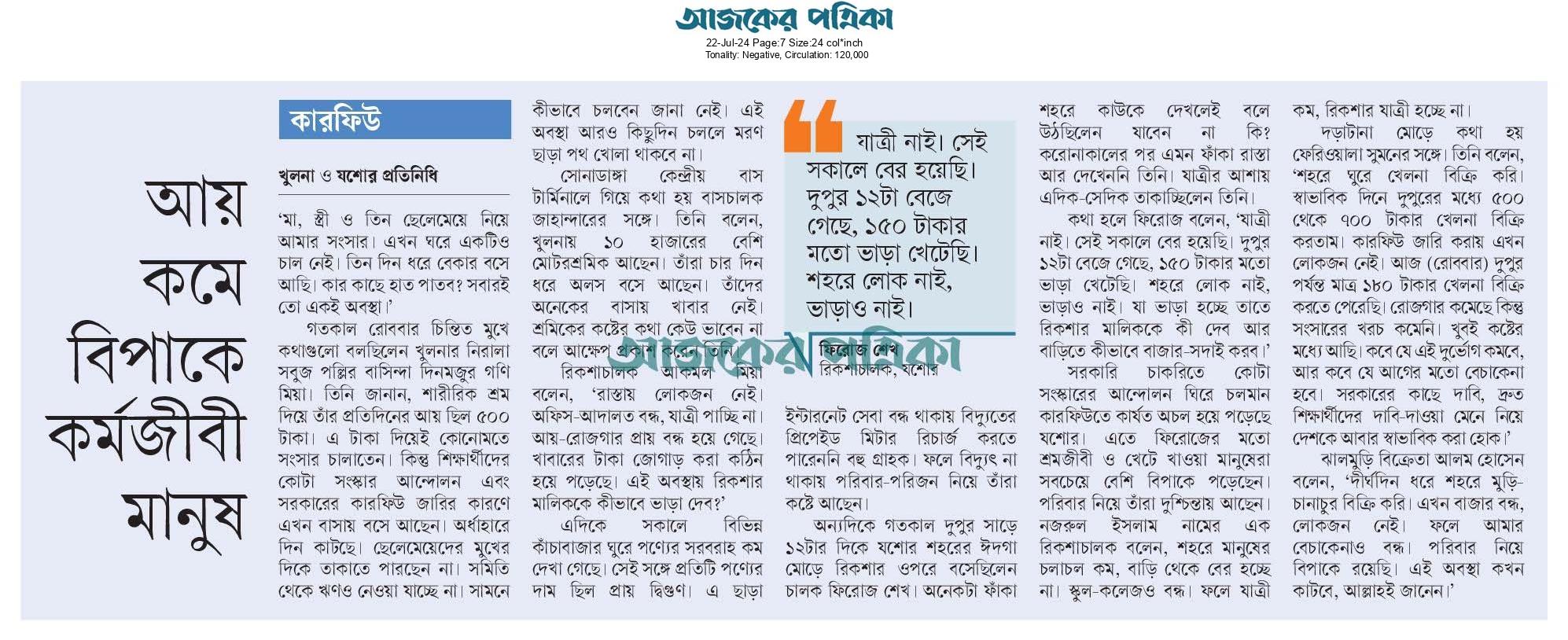 আজকের পত্রিকা
22-Jul-24 Page:7 Size:24 col*inch
Tonality: Negative, Circulation: 120,000

আয় কমে বিপাকে কর্মজীবী মানুষ

কারফিউ

খুলনা ও যশোর প্রতিনিধি

'মা, স্ত্রী ও তিন ছেলেমেয়ে নিয়ে আমার সংসার। এখন ঘরে একটিও চাল নেই। তিন দিন ধরে বেকার বসে আছি। কার কাছে হাত পাতব? সবারই তো একই অবস্থা।'

গতকাল রোববার চিন্তিত মুখে কথাগুলো বলছিলেন খুলনার নিরালা সবুজ পল্লির বাসিন্দা দিনমজুর গণি মিয়া। তিনি জানান, শারীরিক শ্রম দিয়ে তাঁর প্রতিদিনের আয় ছিল ৫০০ টাকা। এ টাকা দিয়েই কোনোমতে সংসার চালাতেন। কিন্তু শিক্ষার্থীদের কোটা সংস্কার আন্দোলন এবং সরকারের কারফিউ জারির কারণে এখন বাসায় বসে আছেন। অর্ধাহারে দিন কাটছে। ছেলেমেয়েদের মুখের দিকে তাকাতে পারছেন না। সমিতি থেকে ঋণও নেওয়া যাচ্ছে না। সামনে কীভাবে চলবেন জানা নেই। এই অবস্থা আরও কিছুদিন চললে মরণ ছাড়া পথ খোলা থাকবে না।

সোনাডাঙ্গা কেন্দ্রীয় বাস টার্মিনালে গিয়ে কথা হয় বাসচালক জাহান্দারের সঙ্গে। তিনি বলেন, খুলনায় ১০ হাজারের বেশি মোটরশ্রমিক আছেন। তাঁরা চার দিন ধরে অলস বসে আছেন। তাঁদের অনেকের বাসায় খাবার নেই। শ্রমিকের কষ্টের কথা কেউ ভাবেন না বলে আক্ষেপ প্রকাশ করেন তিনি।

রিকশাচালক আকমল মিয়া বলেন, 'রাস্তায় লোকজন নেই। অফিস-আদালত বন্ধ, যাত্রী পাচ্ছি না। আয়-রোজগার প্রায় বন্ধ হয়ে গেছে। খাবারের টাকা জোগাড় করা কঠিন হয়ে পড়েছে। এই অবস্থায় রিকশার মালিককে কীভাবে ভাড়া দেব?'

এদিকে সকালে বিভিন্ন কাঁচাবাজার ঘুরে পণ্যের সরবরাহ কম দেখা গেছে। সেই সঙ্গে প্রতিটি পণ্যের দাম ছিল প্রায় দ্বিগুণ। এ ছাড়া

যাত্রী নাই। সেই সকালে বের হয়েছি। দুপুর ১২টা বেজে গেছে, ১৫০ টাকার মতো ভাড়া খেটেছি। শহরে লোক নাই, ভাড়াও নাই।

ফিরোজ শেখ
রিকশাচালক, যশোর

আজকের পত্রিকা

ইন্টারনেট সেবা বন্ধ থাকায় বিদ্যুতের প্রিপেইড মিটার রিচার্জ করতে পারেননি বহু গ্রাহক। ফলে বিদ্যুৎ না থাকায় পরিবার-পরিজন নিয়ে তাঁরা কষ্টে আছেন।

অন্যদিকে গতকাল দুপুর সাড়ে ১২টার দিকে যশোর শহরের ঈদগা মোড়ে রিকশার ওপরে বসেছিলেন চালক ফিরোজ শেখ। অনেকটা ফাঁকা শহরে কাউকে দেখলেই বলে উঠছিলেন যাবেন না কি? করোনাকালের পর এমন ফাঁকা রাস্তা আর দেখেননি তিনি। যাত্রীর আশায় এদিক-সেদিক তাকাচ্ছিলেন তিনি।

কথা হলে ফিরোজ বলেন, 'যাত্রী নাই। সেই সকালে বের হয়েছি। দুপুর ১২টা বেজে গেছে, ১৫০ টাকার মতো ভাড়া খেটেছি। শহরে লোক নাই, ভাড়াও নাই। যা ভাড়া হচ্ছে তাতে রিকশার মালিককে কী দেব আর বাড়িতে কীভাবে বাজার-সদাই করব।'

সরকারি চাকরিতে কোটা সংস্কারের আন্দোলন ঘিরে চলমান কারফিউতে কার্যত অচল হয়ে পড়েছে যশোর। এতে ফিরোজের মতো শ্রমজীবী ও খেটে খাওয়া মানুষেরা সবচেয়ে বেশি বিপাকে পড়েছেন। পরিবার নিয়ে তাঁরা দুশ্চিন্তায় আছেন। নজরুল ইসলাম নামের এক রিকশাচালক বলেন, শহরে মানুষের চলাচল কম, বাড়ি থেকে বের হচ্ছে না। স্কুল-কলেজও বন্ধ। ফলে যাত্রী কম, রিকশার যাত্রী হচ্ছে না।

দড়াটানা মোড়ে কথা হয় ফেরিওয়ালা সুমনের সঙ্গে। তিনি বলেন, 'শহরে ঘুরে খেলনা বিক্রি করি। স্বাভাবিক দিনে দুপুরের মধ্যে ৫০০ থেকে ৭০০ টাকার খেলনা বিক্রি করতাম। কারফিউ জারি করায় এখন লোকজন নেই। আজ (রোববার) দুপুর পর্যন্ত মাত্র ১৮০ টাকার খেলনা বিক্রি করতে পেরেছি। রোজগার কমেছে কিন্তু সংসারের খরচ কমেনি। খুবই কষ্টের মধ্যে আছি। কবে যে এই দুর্ভোগ কমবে, আর কবে যে আগের মতো বেচাকেনা হবে। সরকারের কাছে দাবি, দ্রুত শিক্ষার্থীদের দাবি-দাওয়া মেনে নিয়ে দেশকে আবার স্বাভাবিক করা হোক।'

ঝালমুড়ি বিক্রেতা আলম হোসেন বলেন, 'দীর্ঘদিন ধরে শহরে মুড়ি-চানাচুর বিক্রি করি। এখন বাজার বন্ধ, লোকজন নেই। ফলে আমার বেচাকেনাও বন্ধ। পরিবার নিয়ে বিপাকে রয়েছি। এই অবস্থা কখন কাটবে, আল্লাহই জানেন।'